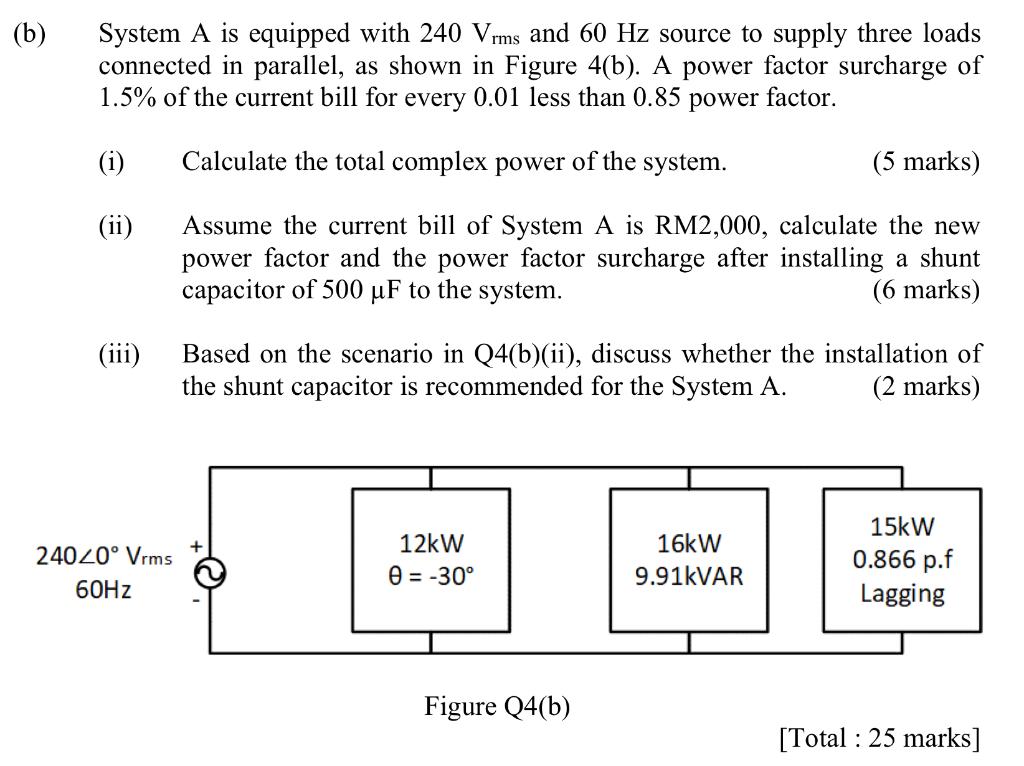 (b) System A is equipped with 240 $V_{rms}$ and 60 Hz source to supply three loads connected in parallel, as shown in Figure 4(b). A power factor surcharge of 1.5% of the current bill for every 0.01 less than 0.85 power factor.

(i) Calculate the total complex power of the system. (5 marks)

(ii) Assume the current bill of System A is RM2,000, calculate the new power factor and the power factor surcharge after installing a shunt capacitor of 500 μF to the system. (6 marks)

(iii) Based on the scenario in Q4(b)(ii), discuss whether the installation of the shunt capacitor is recommended for the System A. (2 marks)

$240\angle0°$ $V_{rms}$
60Hz
+
-

12kW
θ = -30°

16kW
9.91kVAR

15kW
0.866 p.f
Lagging

Figure Q4(b)

[Total : 25 marks]